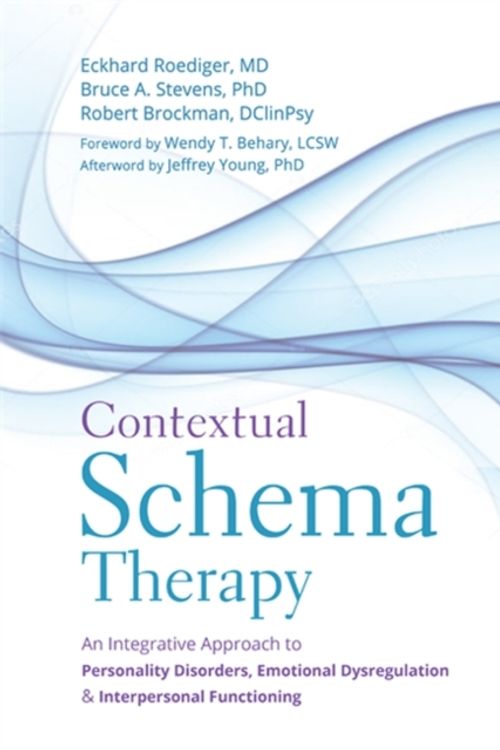 Eckhard Roediger, MD
Bruce A. Stevens, PhD
Robert Brockman, DClinPsy
Foreword by Wendy T. Behary, LCSW
Afterword by Jeffrey Young, PhD

Contextual
Schema
Therapy

An Integrative Approach to
Personality Disorders, Emotional Dysregulation
& Interpersonal Functioning